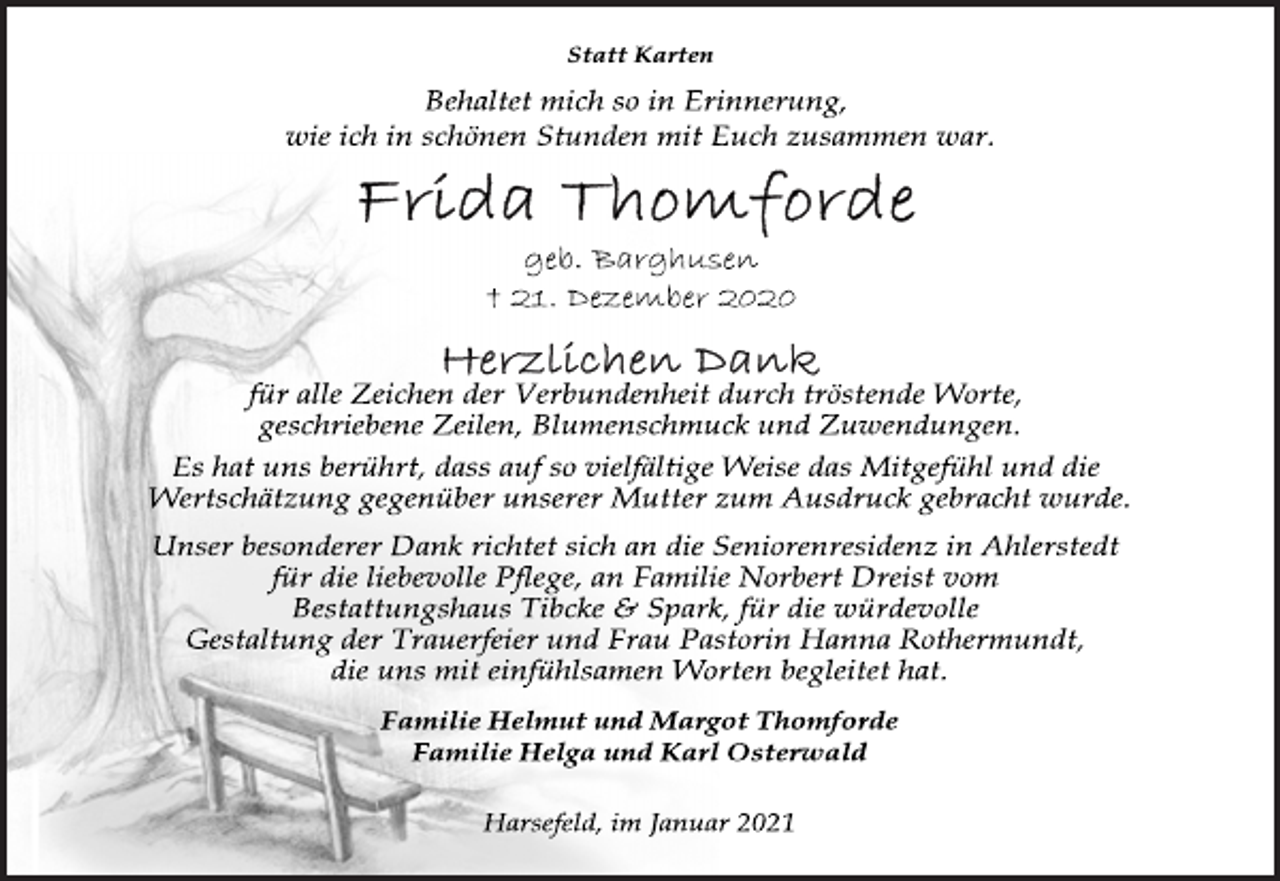 Statt Karten

Behaltet mich so in Erinnerung, wie ich in schönen Stunden mit Euch zusammen war.

Frida Thomforde

geb. Barghusen
† 21. Dezember 2020

Herzlichen Dank
für alle Zeichen der Verbundenheit durch tröstende Worte, geschriebene Zeilen, Blumenschmuck und Zuwendungen.

Es hat uns berührt, dass auf so vielfältige Weise das Mitgefühl und die Wertschätzung gegenüber unserer Mutter zum Ausdruck gebracht wurde.

Unser besonderer Dank richtet sich an die Seniorenresidenz in Ahlerstedt für die liebevolle Pflege, an Familie Norbert Dreist vom Bestattungshaus Tibcke & Spark, für die würdevolle Gestaltung der Trauerfeier und Frau Pastorin Hanna Rothermundt, die uns mit einfühlsamen Worten begleitet hat.

Familie Helmut und Margot Thomforde
Familie Helga und Karl Osterwald

Harsefeld, im Januar 2021